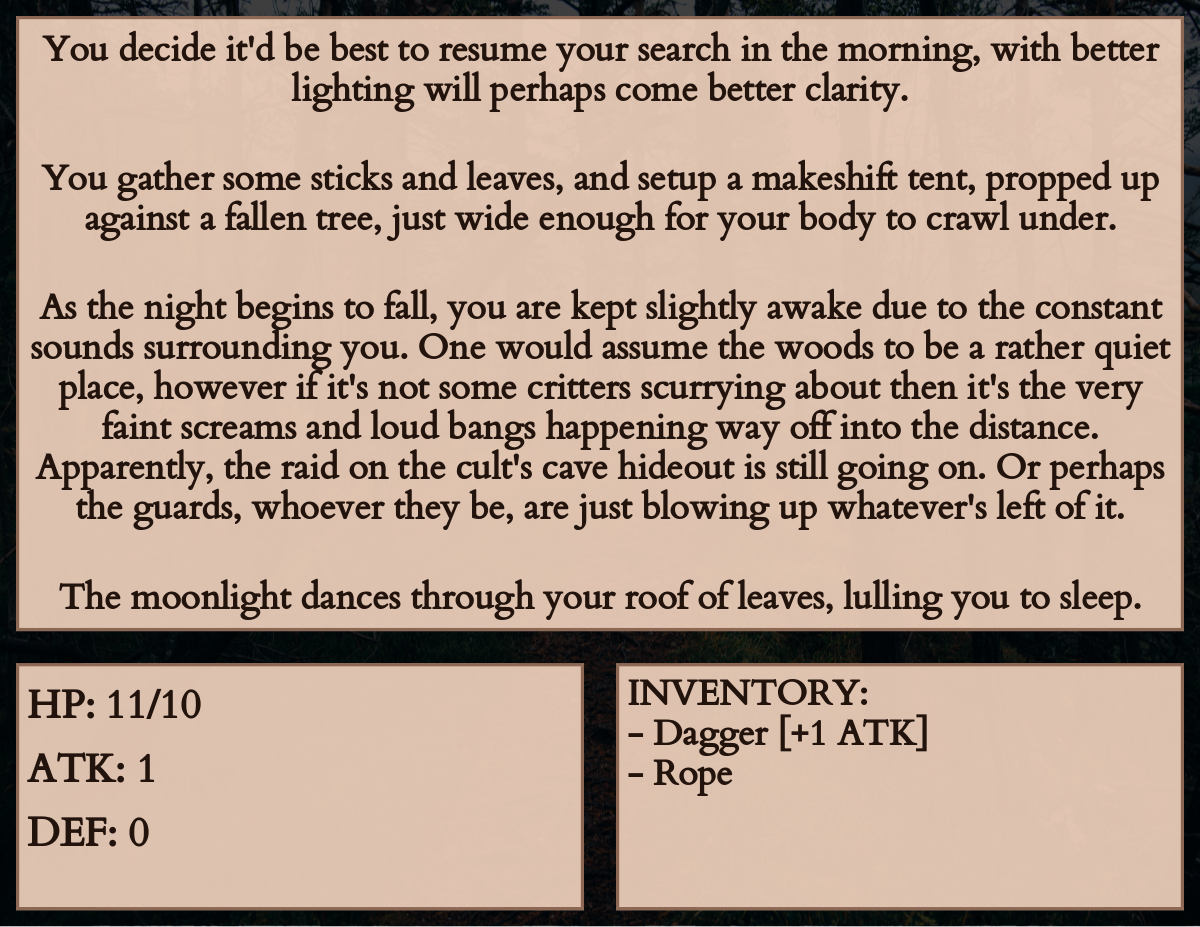 You decide it'd be best to resume your search in the morning, with better lighting will perhaps come better clarity.

You gather some sticks and leaves, and setup a makeshift tent, propped up against a fallen tree, just wide enough for your body to crawl under.

As the night begins to fall, you are kept slightly awake due to the constant sounds surrounding you. One would assume the woods to be a rather quiet place, however if it's not some critters scurrying about then it's the very faint screams and loud bangs happening way off into the distance. Apparently, the raid on the cult's cave hideout is still going on. Or perhaps the guards, whoever they be, are just blowing up whatever's left of it.

The moonlight dances through your roof of leaves, lulling you to sleep.

HP: 11/10

ATK: 1

DEF: 0

INVENTORY:
- Dagger [+1 ATK]
- Rope